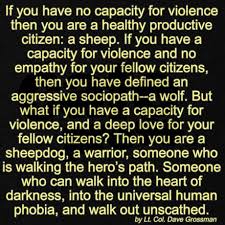 If you have no capacity for violence then you are a healthy productive citizen: a sheep. If you have a capacity for violence and no empathy for your fellow citizens, then you have defined an aggressive sociopath--a wolf. But what if you have a capacity for violence, and a deep love for your fellow citizens? Then you are a sheepdog, a warrior, someone who is walking the hero's path. Someone who can walk into the heart of darkness, into the universal human phobia, and walk out unscathed.

by Lt. Col. Dave Grossman